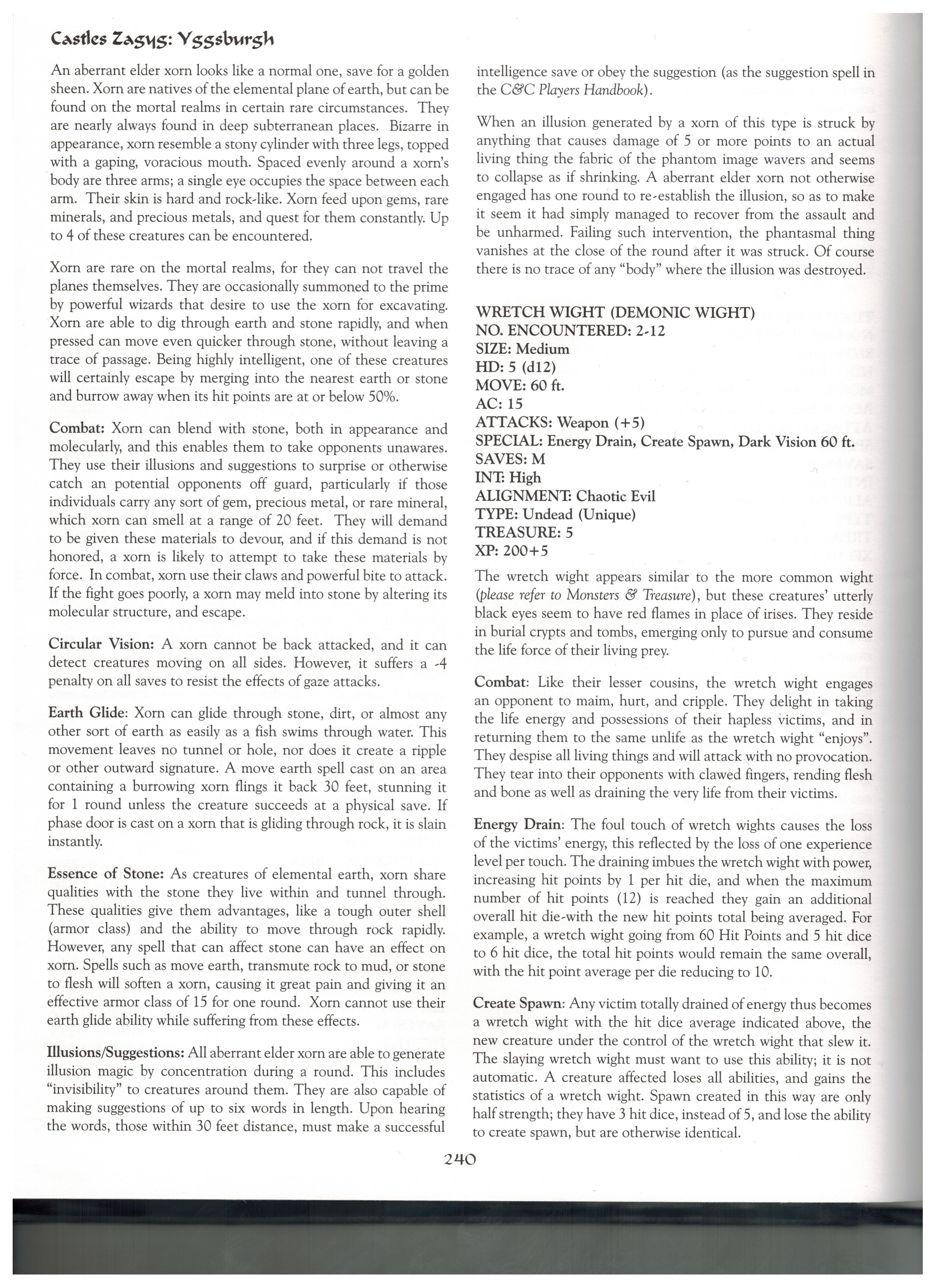 Castles Zagyg: Yggsburgh

An aberrant elder xorn looks like a normal one, save for a golden sheen. Xorn are natives of the elemental plane of earth, but can be found on the mortal realms in certain rare circumstances. They are nearly always found in deep subterranean places. Bizarre in appearance, xorn resemble a stony cylinder with three legs, topped with a gaping, voracious mouth. Spaced evenly around a xorn's body are three arms; a single eye occupies the space between each arm. Their skin is hard and rock-like. Xorn feed upon gems, rare minerals, and precious metals, and quest for them constantly. Up to 4 of these creatures can be encountered.

Xorn are rare on the mortal realms, for they can not travel the planes themselves. They are occasionally summoned to the prime by powerful wizards that desire to use the xorn for excavating. Xorn are able to dig through earth and stone rapidly, and when pressed can move even quicker through stone, without leaving a trace of passage. Being highly intelligent, one of these creatures will certainly escape by merging into the nearest earth or stone and burrow away when its hit points are at or below 50%.

Combat: Xorn can blend with stone, both in appearance and molecularly, and this enables them to take opponents unawares. They use their illusions and suggestions to surprise or otherwise catch an potential opponents off guard, particularly if those individuals carry any sort of gem, precious metal, or rare mineral, which xorn can smell at a range of 20 feet. They will demand to be given these materials to devour, and if this demand is not honored, a xorn is likely to attempt to take these materials by force. In combat, xorn use their claws and powerful bite to attack. If the fight goes poorly, a xorn may meld into stone by altering its molecular structure, and escape.

Circular Vision: A xorn cannot be back attacked, and it can detect creatures moving on all sides. However, it suffers a -4 penalty on all saves to resist the effects of gaze attacks.

Earth Glide: Xorn can glide through stone, dirt, or almost any other sort of earth as easily as a fish swims through water. This movement leaves no tunnel or hole, nor does it create a ripple or other outward signature. A move earth spell cast on an area containing a burrowing xorn flings it back 30 feet, stunning it for 1 round unless the creature succeeds at a physical save. If phase door is cast on a xorn that is gliding through rock, it is slain instantly.

Essence of Stone: As creatures of elemental earth, xorn share qualities with the stone they live within and tunnel through. These qualities give them advantages, like a tough outer shell (armor class) and the ability to move through rock rapidly. However, any spell that can affect stone can have an effect on xorn. Spells such as move earth, transmute rock to mud, or stone to flesh will soften a xorn, causing it great pain and giving it an effective armor class of 15 for one round. Xorn cannot use their earth glide ability while suffering from these effects.

Illusions/Suggestions: All aberrant elder xorn are able to generate illusion magic by concentration during a round. This includes "invisibility" to creatures around them. They are also capable of making suggestions of up to six words in length. Upon hearing the words, those within 30 feet distance, must make a successful intelligence save or obey the suggestion (as the suggestion spell in the C&C Players Handbook).

When an illusion generated by a xorn of this type is struck by anything that causes damage of 5 or more points to an actual living thing the fabric of the phantom image wavers and seems to collapse as if shrinking. A aberrant elder xorn not otherwise engaged has one round to re-establish the illusion, so as to make it seem it had simply managed to recover from the assault and be unharmed. Failing such intervention, the phantasmal thing vanishes at the close of the round after it was struck. Of course there is no trace of any "body" where the illusion was destroyed.

WRETCH WIGHT (DEMONIC WIGHT)
NO. ENCOUNTERED: 2-12
SIZE: Medium
HD: 5 (d12)
MOVE: 60 ft.
AC: 15
ATTACKS: Weapon (+5)
SPECIAL: Energy Drain, Create Spawn, Dark Vision 60 ft.
SAVES: M
INT: High
ALIGNMENT: Chaotic Evil
TYPE: Undead (Unique)
TREASURE: 5
XP: 200+5

The wretch wight appears similar to the more common wight (please refer to Monsters & Treasure), but these creatures' utterly black eyes seem to have red flames in place of irises. They reside in burial crypts and tombs, emerging only to pursue and consume the life force of their living prey.

Combat: Like their lesser cousins, the wretch wight engages an opponent to maim, hurt, and cripple. They delight in taking the life energy and possessions of their hapless victims, and in returning them to the same unlife as the wretch wight "enjoys". They despise all living things and will attack with no provocation. They tear into their opponents with clawed fingers, rending flesh and bone as well as draining the very life from their victims.

Energy Drain: The foul touch of wretch wights causes the loss of the victims' energy, this reflected by the loss of one experience level per touch. The draining imbues the wretch wight with power, increasing hit points by 1 per hit die, and when the maximum number of hit points (12) is reached they gain an additional overall hit die-with the new hit points total being averaged. For example, a wretch wight going from 60 Hit Points and 5 hit dice to 6 hit dice, the total hit points would remain the same overall, with the hit point average per die reducing to 10.

Create Spawn: Any victim totally drained of energy thus becomes a wretch wight with the hit dice average indicated above, the new creature under the control of the wretch wight that slew it. The slaying wretch wight must want to use this ability; it is not automatic. A creature affected loses all abilities, and gains the statistics of a wretch wight. Spawn created in this way are only half strength; they have 3 hit dice, instead of 5, and lose the ability to create spawn, but are otherwise identical.

240